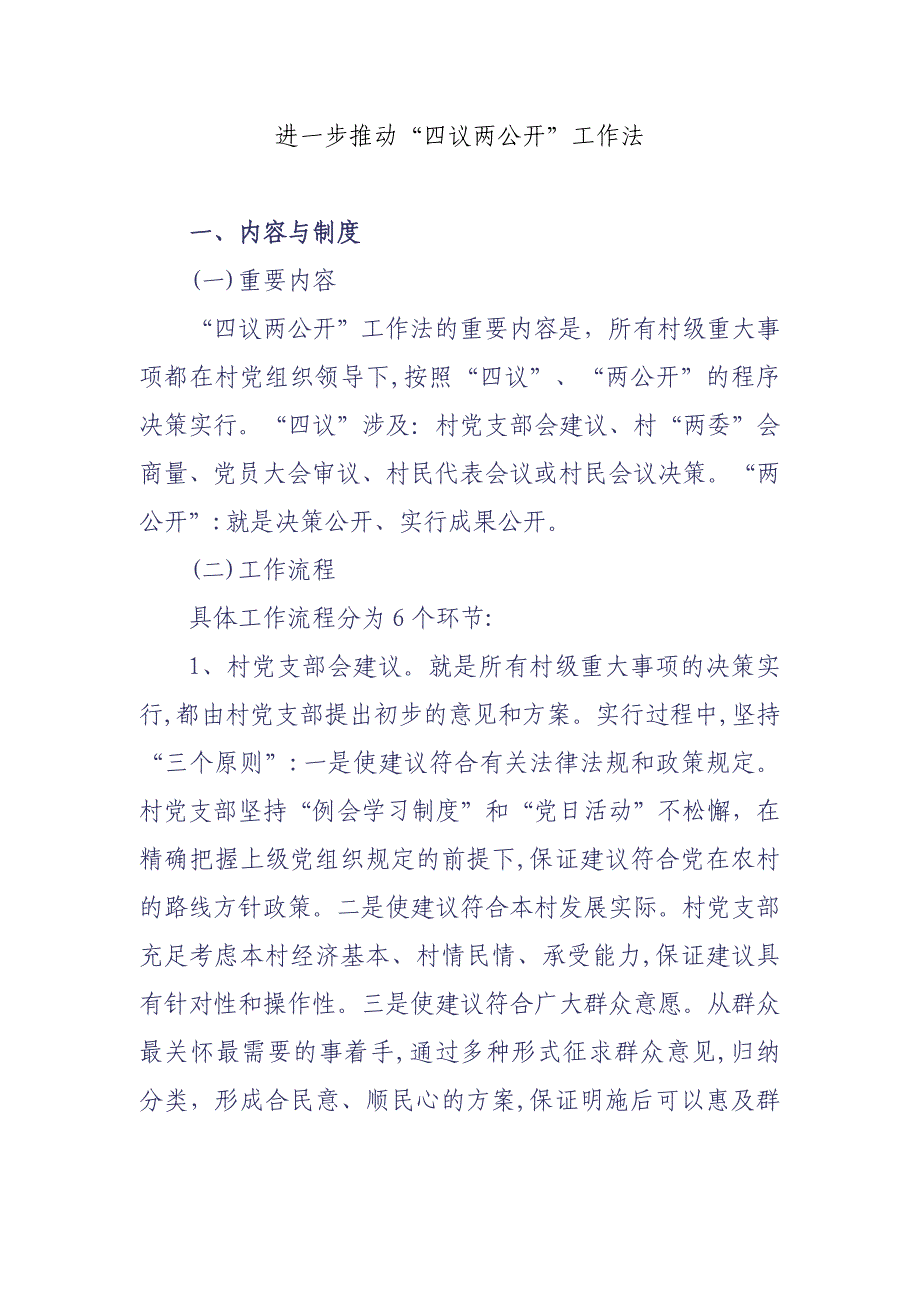 进一步推动“四议两公开”工作法

一、内容与制度

(一)重要内容

“四议两公开”工作法的重要内容是，所有村级重大事项都在村党组织领导下,按照“四议”、“两公开”的程序决策实行。“四议”涉及：村党支部会建议、村“两委”会商量、党员大会审议、村民代表会议或村民会议决策。“两公开”:就是决策公开、实行成果公开。

(二)工作流程

具体工作流程分为6个环节：

1、村党支部会建议。就是所有村级重大事项的决策实行,都由村党支部提出初步的意见和方案。实行过程中,坚持“三个原则”:一是使建议符合有关法律法规和政策规定。村党支部坚持“例会学习制度”和“党日活动”不松懈，在精确把握上级党组织规定的前提下,保证建议符合党在农村的路线方针政策。二是使建议符合本村发展实际。村党支部充足考虑本村经济基本、村情民情、承受能力,保证建议具有针对性和操作性。三是使建议符合广大群众意愿。从群众最关怀最需要的事着手,通过多种形式征求群众意见,归纳分类，形成合民意、顺民心的方案,保证明施后可以惠及群